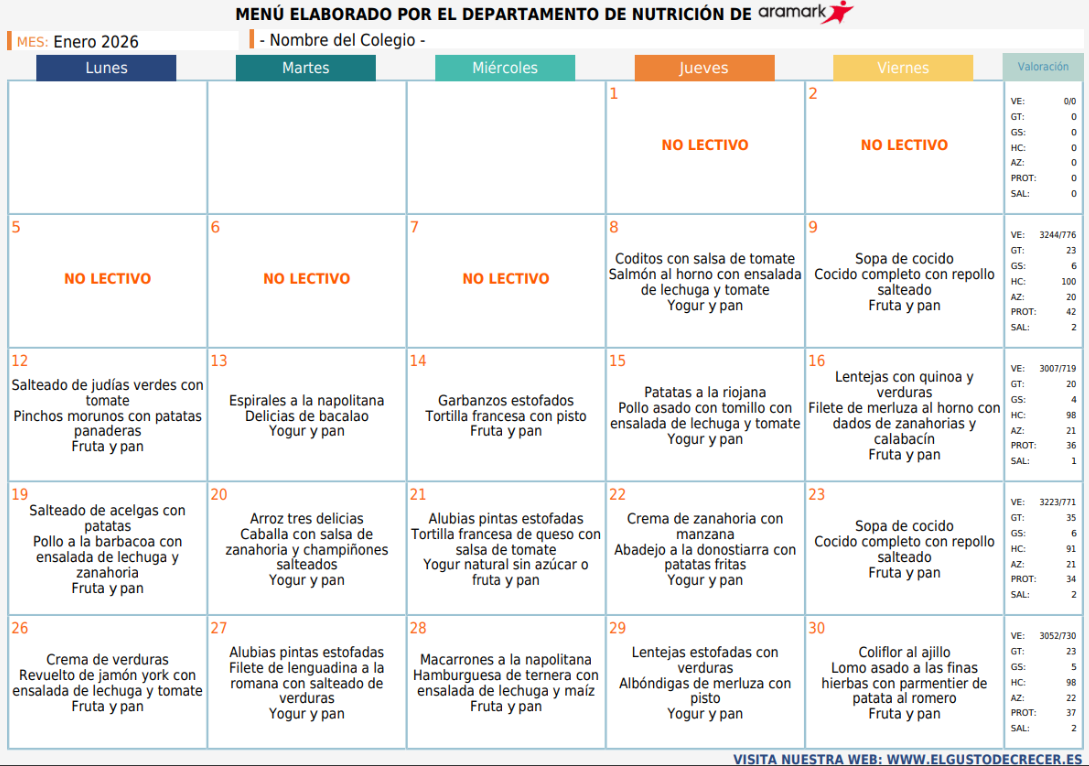 MENÚ ELABORADO POR EL DEPARTAMENTO DE NUTRICIÓN DE aramark

MES: Enero 2026 - Nombre del Colegio -

| Lunes | Martes | Miércoles | Jueves | Viernes | Valoración |
|---|---|---|---|---|---|
| | | | 1 NO LECTIVO | 2 NO LECTIVO | VE: 0/0 GT: 0 GS: 0 HC: 0 AZ: 0 PROT: 0 SAL: 0 |
| 5 NO LECTIVO | 6 NO LECTIVO | 7 NO LECTIVO | 8 Coditos con salsa de tomate Salmón al horno con ensalada de lechuga y tomate Yogur y pan | 9 Sopa de cocido Cocido completo con repollo salteado Fruta y pan | VE: 3244/776 GT: 23 GS: 6 HC: 100 AZ: 20 PROT: 42 SAL: 2 |
| 12 Salteado de judías verdes con tomate Pinchos morunos con patatas panaderas Fruta y pan | 13 Espirales a la napolitana Delicias de bacalao Yogur y pan | 14 Garbanzos estofados Tortilla francesa con pisto Fruta y pan | 15 Patatas a la riojana Pollo asado con tomillo con ensalada de lechuga y tomate Yogur y pan | 16 Lentejas con quinoa y verduras Filete de merluza al horno con dados de zanahorias y calabacín Fruta y pan | VE: 3007/719 GT: 20 GS: 4 HC: 98 AZ: 21 PROT: 36 SAL: 1 |
| 19 Salteado de acelgas con patatas Pollo a la barbacoa con ensalada de lechuga y zanahoria Fruta y pan | 20 Arroz tres delicias Caballa con salsa de zanahoria y champiñones salteados Yogur y pan | 21 Alubias pintas estofadas Tortilla francesa de queso con salsa de tomate Yogur natural sin azúcar o fruta y pan | 22 Crema de zanahoria con manzana Abadejo a la donostiarra con patatas fritas Yogur y pan | 23 Sopa de cocido Cocido completo con repollo salteado Fruta y pan | VE: 3223/771 GT: 35 GS: 6 HC: 91 AZ: 21 PROT: 34 SAL: 2 |
| 26 Crema de verduras Revuelto de jamón york con ensalada de lechuga y tomate Fruta y pan | 27 Alubias pintas estofadas Filete de lenguadina a la romana con salteado de verduras Yogur y pan | 28 Macarrones a la napolitana Hamburguesa de ternera con ensalada de lechuga y maíz Fruta y pan | 29 Lentejas estofadas con verduras Albóndigas de merluza con pisto Yogur y pan | 30 Coliflor al ajillo Lomo asado a las finas hierbas con parmentier de patata al romero Fruta y pan | VE: 3052/730 GT: 23 GS: 5 HC: 98 AZ: 22 PROT: 37 SAL: 2 |

VISITA NUESTRA WEB: WWW.ELGUSTODECRECER.ES